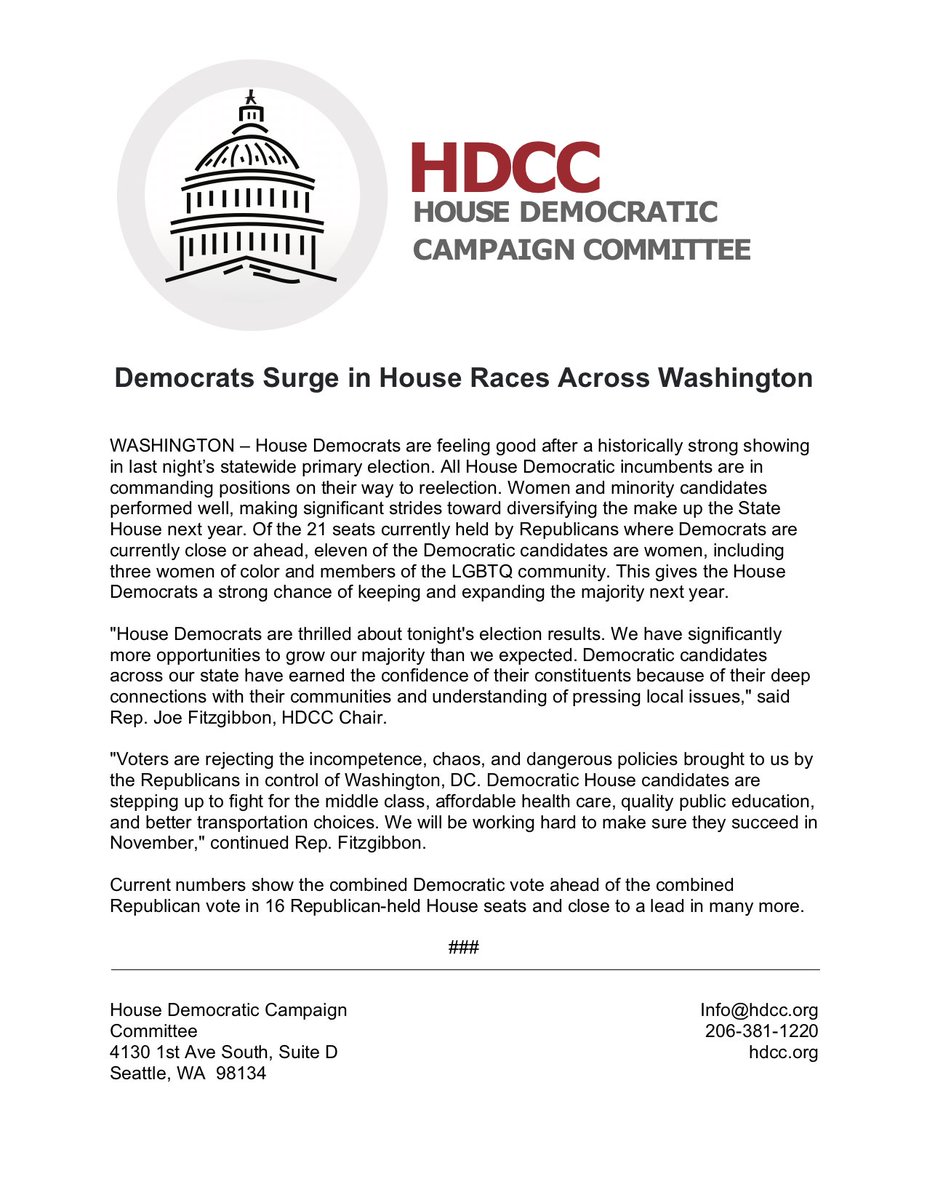 HDCC
HOUSE DEMOCRATIC
CAMPAIGN COMMITTEE

Democrats Surge in House Races Across Washington

WASHINGTON – House Democrats are feeling good after a historically strong showing in last night's statewide primary election. All House Democratic incumbents are in commanding positions on their way to reelection. Women and minority candidates performed well, making significant strides toward diversifying the make up the State House next year. Of the 21 seats currently held by Republicans where Democrats are currently close or ahead, eleven of the Democratic candidates are women, including three women of color and members of the LGBTQ community. This gives the House Democrats a strong chance of keeping and expanding the majority next year.

"House Democrats are thrilled about tonight's election results. We have significantly more opportunities to grow our majority than we expected. Democratic candidates across our state have earned the confidence of their constituents because of their deep connections with their communities and understanding of pressing local issues," said Rep. Joe Fitzgibbon, HDCC Chair.

"Voters are rejecting the incompetence, chaos, and dangerous policies brought to us by the Republicans in control of Washington, DC. Democratic House candidates are stepping up to fight for the middle class, affordable health care, quality public education, and better transportation choices. We will be working hard to make sure they succeed in November," continued Rep. Fitzgibbon.

Current numbers show the combined Democratic vote ahead of the combined Republican vote in 16 Republican-held House seats and close to a lead in many more.

###

House Democratic Campaign Committee
4130 1st Ave South, Suite D
Seattle, WA 98134

Info@hdcc.org
206-381-1220
hdcc.org